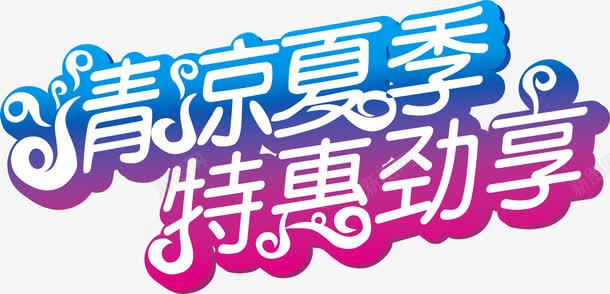 清凉夏季
特惠劲享